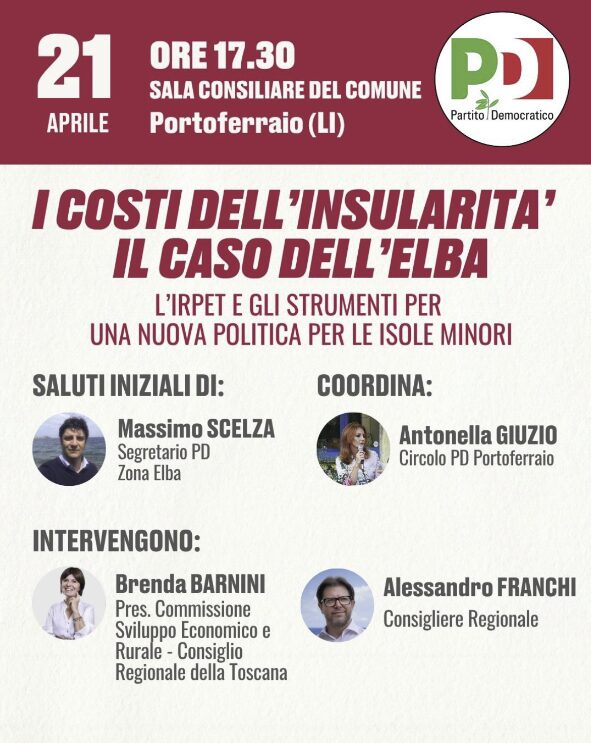 21
APRILE

ORE 17.30
SALA CONSILIARE DEL COMUNE
Portoferraio (LI)

PD
Partito Democratico

I COSTI DELL'INSULARITA'
IL CASO DELL'ELBA

L'IRPET E GLI STRUMENTI PER
UNA NUOVA POLITICA PER LE ISOLE MINORI

SALUTI INIZIALI DI:

Massimo SCELZA
Segretario PD
Zona Elba

COORDINA:

Antonella GIUZIO
Circolo PD Portoferraio

INTERVENGONO:

Brenda BARNINI
Pres. Commissione Sviluppo Economico e Rurale - Consiglio Regionale della Toscana

Alessandro FRANCHI
Consigliere Regionale